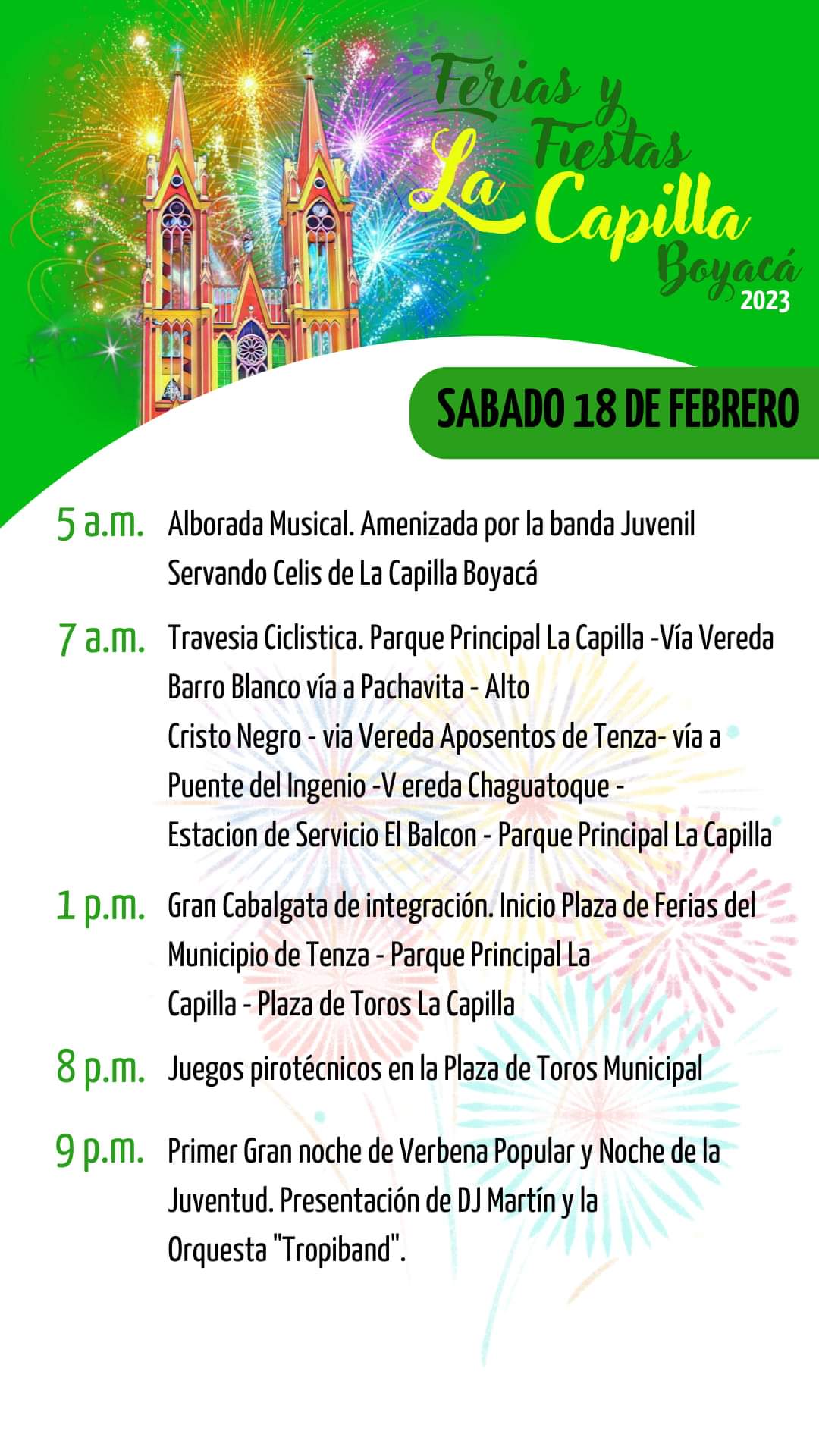 Ferias y Fiestas La Capilla Boyacá 2023

SABADO 18 DE FEBRERO

5 a.m. Alborada Musical. Amenizada por la banda Juvenil Servando Celis de La Capilla Boyacá

7 a.m. Travesia Ciclistica. Parque Principal La Capilla -Vía Vereda Barro Blanco vía a Pachavita - Alto Cristo Negro - via Vereda Aposentos de Tenza- vía a Puente del Ingenio -V ereda Chaguatoque - Estacion de Servicio El Balcon - Parque Principal La Capilla

1 p.m. Gran Cabalgata de integración. Inicio Plaza de Ferias del Municipio de Tenza - Parque Principal La Capilla - Plaza de Toros La Capilla

8 p.m. Juegos pirotécnicos en la Plaza de Toros Municipal

9 p.m. Primer Gran noche de Verbena Popular y Noche de la Juventud. Presentación de DJ Martín y la Orquesta "Tropiband".